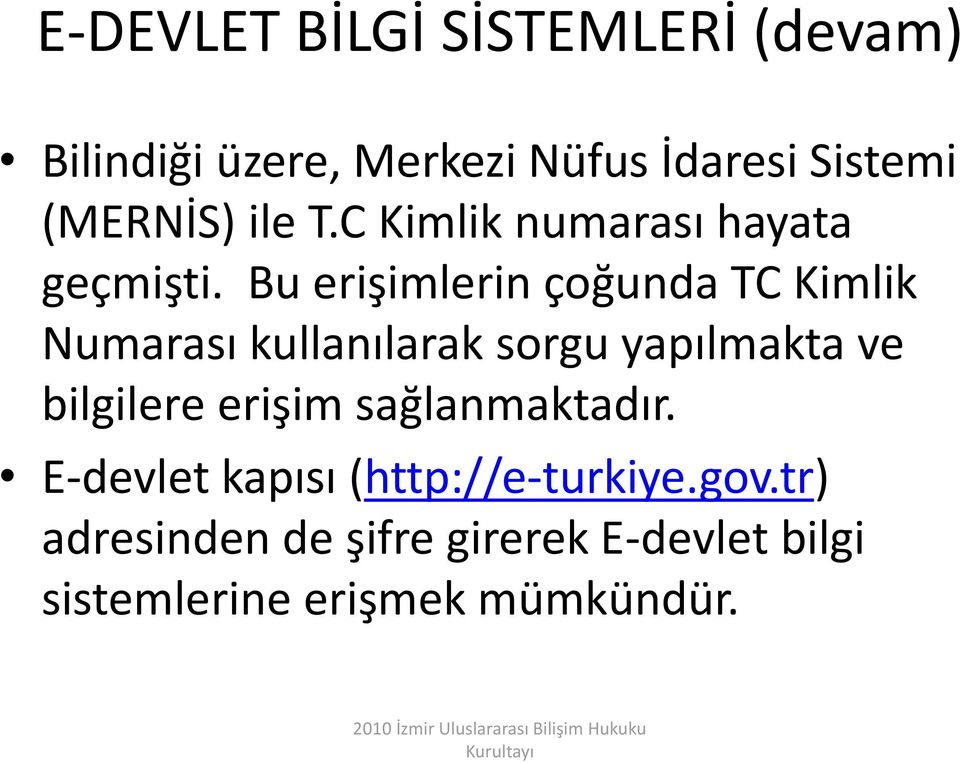 E-DEVLET BİLGİ SİSTEMLERİ (devam)

• Bilindiği üzere, Merkezi Nüfus İdaresi Sistemi (MERNİS) ile T.C Kimlik numarası hayata geçmişti. Bu erişimlerin çoğunda TC Kimlik Numarası kullanılarak sorgu yapılmakta ve bilgilere erişim sağlanmaktadır.

• E-devlet kapısı (http://e-turkiye.gov.tr) adresinden de şifre girerek E-devlet bilgi sistemlerine erişmek mümkündür.

2010 İzmir Uluslararası Bilişim Hukuku Kurultayı